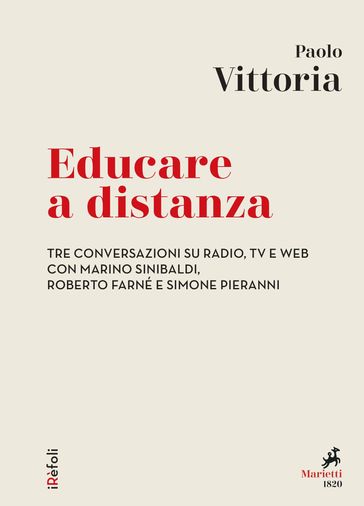 Paolo
Vittoria

Educare
a distanza

TRE CONVERSAZIONI SU RADIO, TV E WEB
CON MARINO SINIBALDI,
ROBERTO FARNÉ E SIMONE PIERANNI

iRèfoli

Marietti
1820